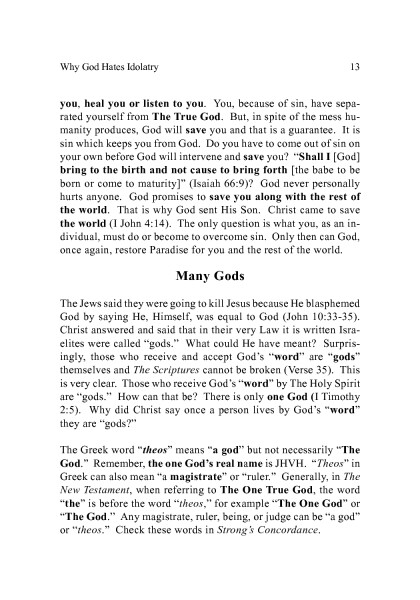 Why God Hates Idolatry 13

you, heal you or listen to you. You, because of sin, have separated yourself from The True God. But, in spite of the mess humanity produces, God will save you and that is a guarantee. It is sin which keeps you from God. Do you have to come out of sin on your own before God will intervene and save you? "Shall I [God] bring to the birth and not cause to bring forth [the babe to be born or come to maturity]" (Isaiah 66:9)? God never personally hurts anyone. God promises to save you along with the rest of the world. That is why God sent His Son. Christ came to save the world (I John 4:14). The only question is what you, as an individual, must do or become to overcome sin. Only then can God, once again, restore Paradise for you and the rest of the world.

Many Gods

The Jews said they were going to kill Jesus because He blasphemed God by saying He, Himself, was equal to God (John 10:33-35). Christ answered and said that in their very Law it is written Israelites were called "gods." What could He have meant? Surprisingly, those who receive and accept God's "word" are "gods" themselves and The Scriptures cannot be broken (Verse 35). This is very clear. Those who receive God's "word" by The Holy Spirit are "gods." How can that be? There is only one God (I Timothy 2:5). Why did Christ say once a person lives by God's "word" they are "gods?"

The Greek word "theos" means "a god" but not necessarily "The God." Remember, the one God's real name is JHVH. "Theos" in Greek can also mean "a magistrate" or "ruler." Generally, in The New Testament, when referring to The One True God, the word "the" is before the word "theos," for example "The One God" or "The God." Any magistrate, ruler, being, or judge can be "a god" or "theos." Check these words in Strong's Concordance.